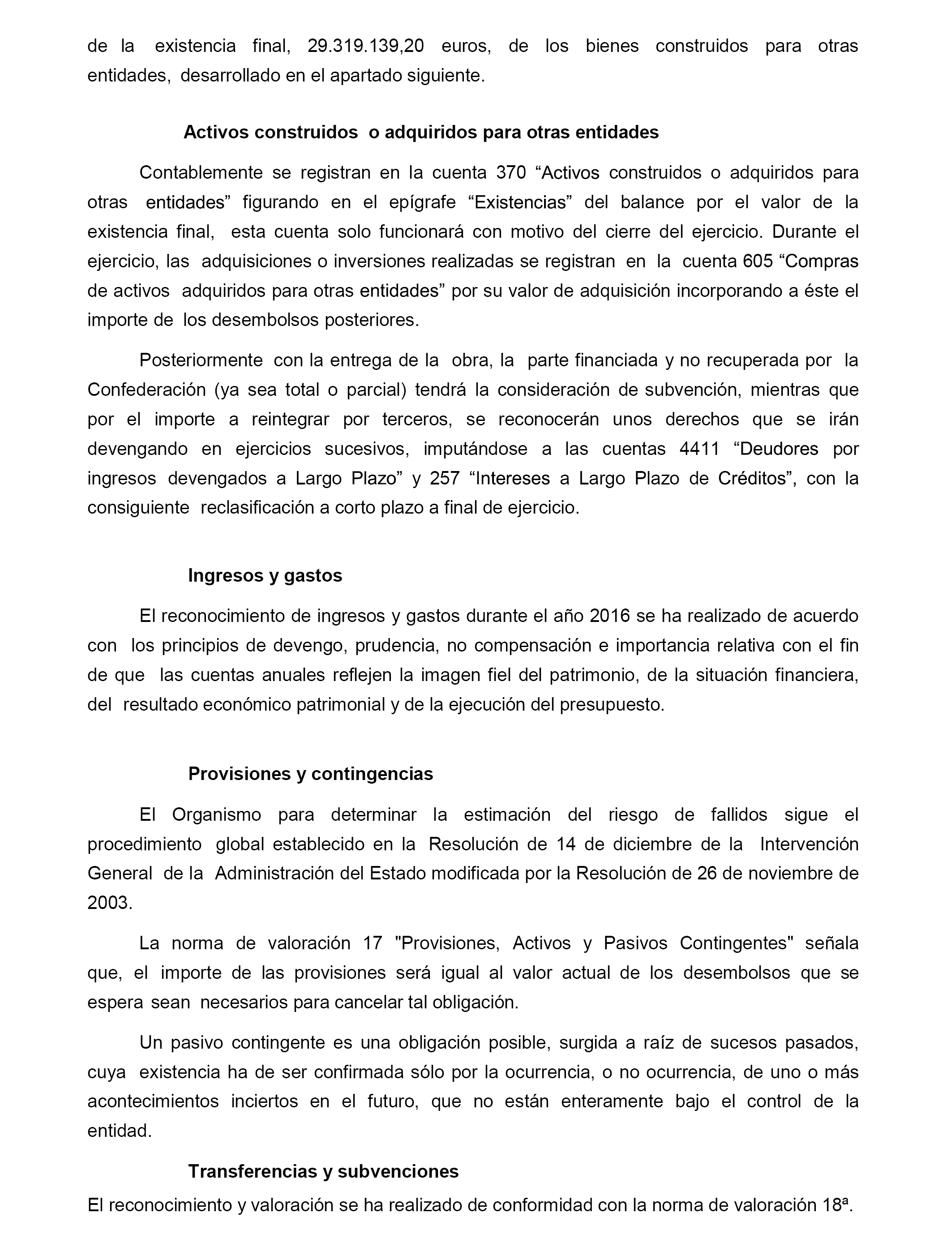 de la existencia final, 29.319.139,20 euros, de los bienes construidos para otras entidades, desarrollado en el apartado siguiente.

Activos construidos o adquiridos para otras entidades

Contablemente se registran en la cuenta 370 “Activos construidos o adquiridos para otras entidades” figurando en el epígrafe “Existencias” del balance por el valor de la existencia final, esta cuenta solo funcionará con motivo del cierre del ejercicio. Durante el ejercicio, las adquisiciones o inversiones realizadas se registran en la cuenta 605 “Compras de activos adquiridos para otras entidades” por su valor de adquisición incorporando a éste el importe de los desembolsos posteriores.

Posteriormente con la entrega de la obra, la parte financiada y no recuperada por la Confederación (ya sea total o parcial) tendrá la consideración de subvención, mientras que por el importe a reintegrar por terceros, se reconocerán unos derechos que se irán devengando en ejercicios sucesivos, imputándose a las cuentas 4411 “Deudores por ingresos devengados a Largo Plazo” y 257 “Intereses a Largo Plazo de Créditos”, con la consiguiente reclasificación a corto plazo a final de ejercicio.

Ingresos y gastos

El reconocimiento de ingresos y gastos durante el año 2016 se ha realizado de acuerdo con los principios de devengo, prudencia, no compensación e importancia relativa con el fin de que las cuentas anuales reflejen la imagen fiel del patrimonio, de la situación financiera, del resultado económico patrimonial y de la ejecución del presupuesto.

Provisiones y contingencias

El Organismo para determinar la estimación del riesgo de fallidos sigue el procedimiento global establecido en la Resolución de 14 de diciembre de la Intervención General de la Administración del Estado modificada por la Resolución de 26 de noviembre de 2003.

La norma de valoración 17 "Provisiones, Activos y Pasivos Contingentes" señala que, el importe de las provisiones será igual al valor actual de los desembolsos que se espera sean necesarios para cancelar tal obligación.

Un pasivo contingente es una obligación posible, surgida a raíz de sucesos pasados, cuya existencia ha de ser confirmada sólo por la ocurrencia, o no ocurrencia, de uno o más acontecimientos inciertos en el futuro, que no están enteramente bajo el control de la entidad.

Transferencias y subvenciones

El reconocimiento y valoración se ha realizado de conformidad con la norma de valoración 18ª.